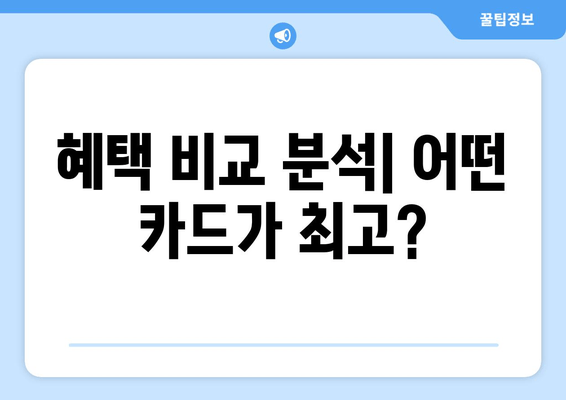 꿀팁정보

혜택 비교 분석| 어떤 카드가 최고?